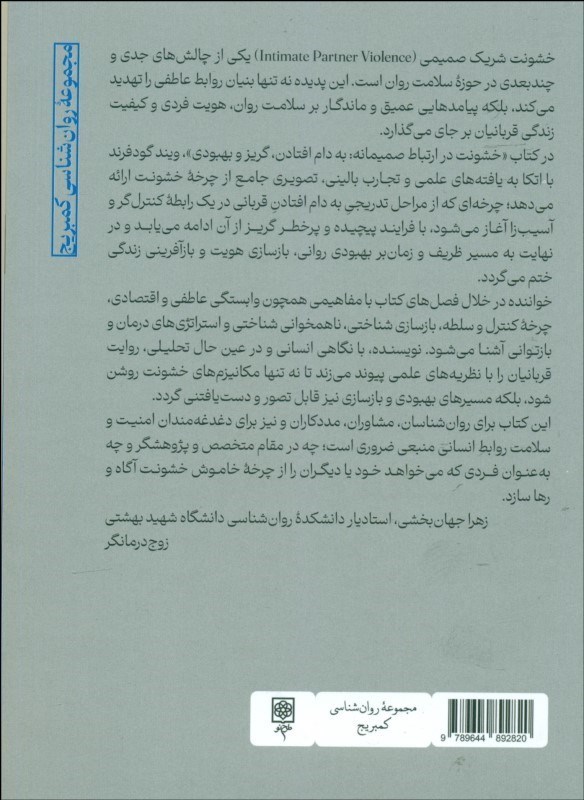 مجموعهٔ روان‌شناسی کمبریج

خشونت شریک صمیمی (Intimate Partner Violence) یکی از چالش‌های جدی و چندبعدی در حوزهٔ سلامت روان است. این پدیده نه تنها بنیان روابط عاطفی را تهدید می‌کند، بلکه پیامدهایی عمیق و ماندگار بر سلامت روان، هویت فردی و کیفیت زندگی قربانیان بر جای می‌گذارد.

در کتاب «خشونت در ارتباط صمیمانه: به دام افتادن، گریز و بهبودی»، ویند گودفرند با اتکا به یافته‌های علمی و تجارب بالینی، تصویری جامع از چرخهٔ خشونت ارائه می‌دهد؛ چرخه‌ای که از مراحل تدریجی به دام افتادن قربانی در یک رابطهٔ کنترل‌گر و آسیب‌زا آغاز می‌شود، با فرایند پیچیده و پرخطر گریز از آن ادامه می‌یابد و در نهایت به مسیر ظریف و زمان‌بر بهبودی روانی، بازسازی هویت و بازآفرینی زندگی ختم می‌گردد.

خواننده در خلال فصل‌های کتاب با مفاهیمی همچون وابستگی عاطفی و اقتصادی، چرخهٔ کنترل و سلطه، بازسازی شناختی، ناهمخوانی شناختی و استراتژی‌های درمان و بازتوانی آشنا می‌شود. نویسنده، با نگاهی انسانی و در عین حال تحلیلی، روایت قربانیان را با نظریه‌های علمی پیوند می‌زند تا نه تنها مکانیزم‌های خشونت روشن شود، بلکه مسیرهای بهبودی و بازسازی نیز قابل تصور و دست‌یافتنی گردد.

این کتاب برای روان‌شناسان، مشاوران، مددکاران و نیز برای دغدغه‌مندان امنیت و سلامت روابط انسانی منبعی ضروری است؛ چه در مقام متخصص و پژوهشگر و چه به‌عنوان فردی که می‌خواهد خود یا دیگران را از چرخهٔ خاموش خشونت آگاه و رها سازد.

زهرا جهان‌بخشی، استادیار دانشکدهٔ روان‌شناسی دانشگاه شهید بهشتی
زوج‌درمانگر

مجموعهٔ روان‌شناسی کمبریج

9 789644 892820